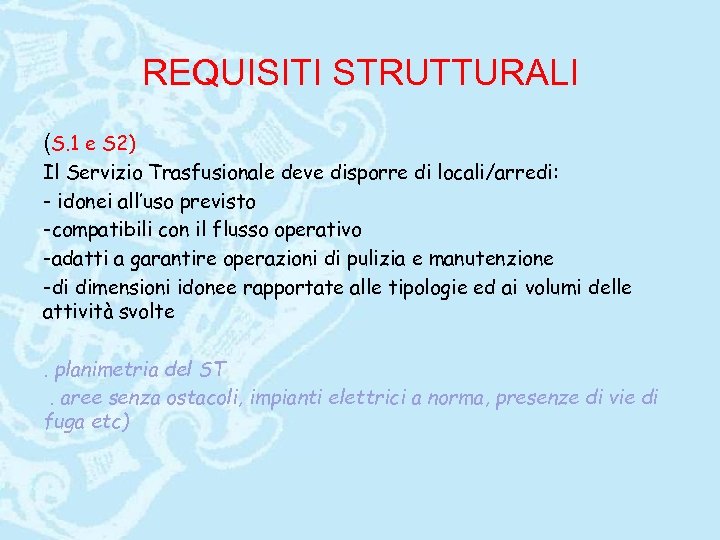 REQUISITI STRUTTURALI

(S.1 e S2)
Il Servizio Trasfusionale deve disporre di locali/arredi:
- idonei all'uso previsto
-compatibili con il flusso operativo
-adatti a garantire operazioni di pulizia e manutenzione
-di dimensioni idonee rapportate alle tipologie ed ai volumi delle attività svolte

. planimetria del ST
. aree senza ostacoli, impianti elettrici a norma, presenze di vie di fuga etc)